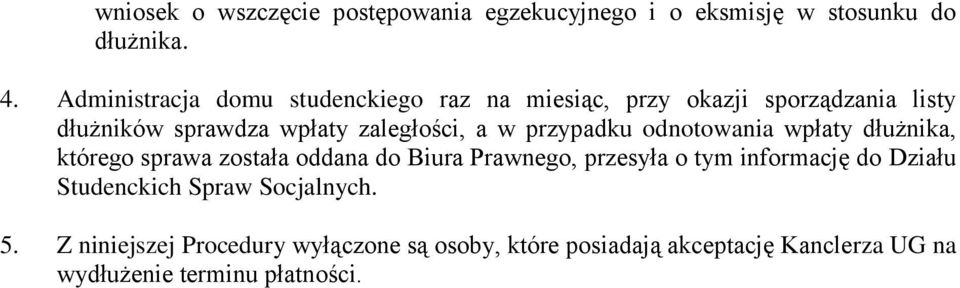 wniosek o wszczęcie postępowania egzekucyjnego i o eksmisję w stosunku do dłużnika.

4. Administracja domu studenckiego raz na miesiąc, przy okazji sporządzania listy dłużników sprawdza wpłaty zaległości, a w przypadku odnotowania wpłaty dłużnika, którego sprawa została oddana do Biura Prawnego, przesyła o tym informację do Działu Studenckich Spraw Socjalnych.

5. Z niniejszej Procedury wyłączone są osoby, które posiadają akceptację Kanclerza UG na wydłużenie terminu płatności.